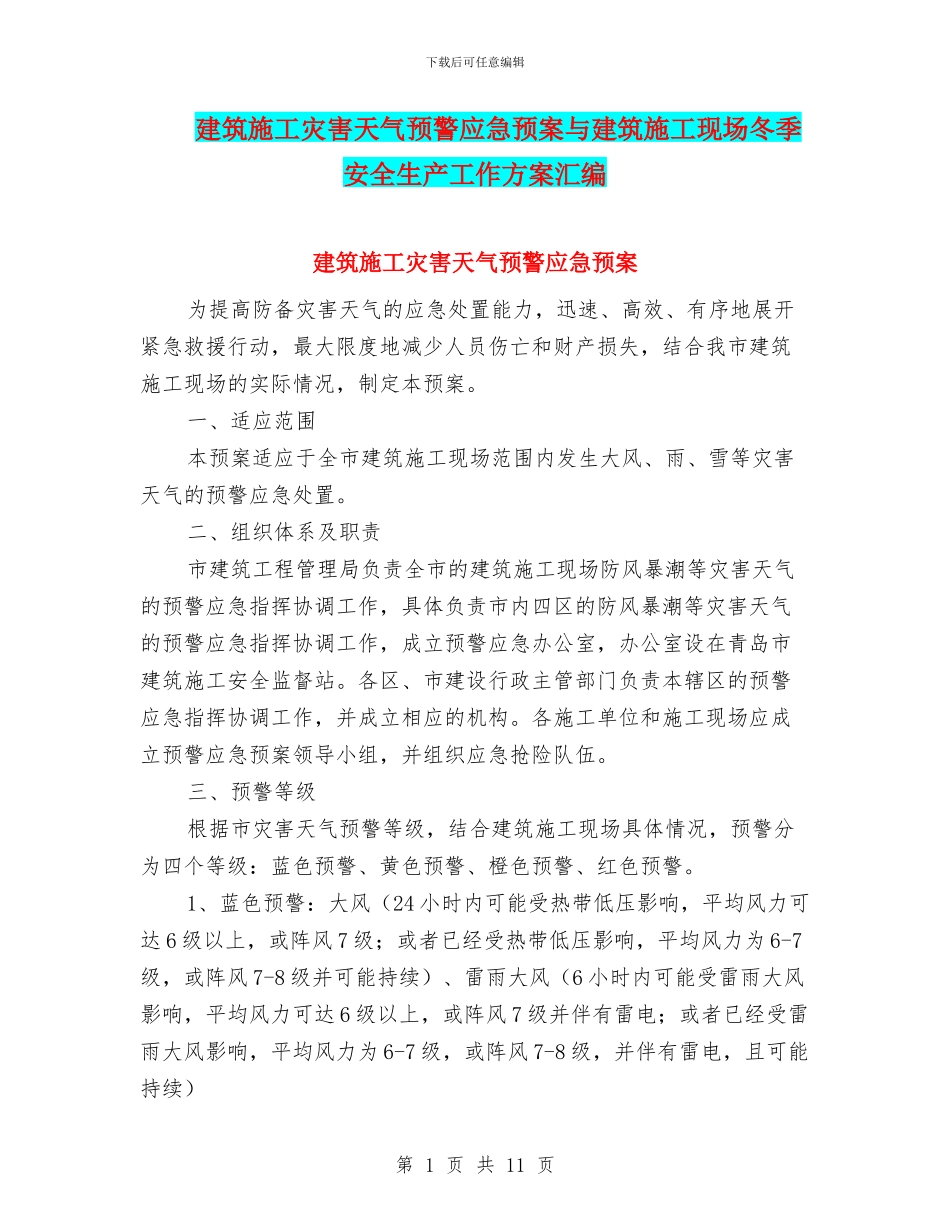 下载后可任意编辑

建筑施工灾害天气预警应急预案与建筑施工现场冬季安全生产工作方案汇编

建筑施工灾害天气预警应急预案

为提高防备灾害天气的应急处置能力，迅速、高效、有序地展开紧急救援行动，最大限度地减少人员伤亡和财产损失，结合我市建筑施工现场的实际情况，制定本预案。

一、适应范围

本预案适应于全市建筑施工现场范围内发生大风、雨、雪等灾害天气的预警应急处置。

二、组织体系及职责

市建筑工程管理局负责全市的建筑施工现场防风暴潮等灾害天气的预警应急指挥协调工作，具体负责市内四区的防风暴潮等灾害天气的预警应急指挥协调工作，成立预警应急办公室，办公室设在青岛市建筑施工安全监督站。各区、市建设行政主管部门负责本辖区的预警应急指挥协调工作，并成立相应的机构。各施工单位和施工现场应成立预警应急预案领导小组，并组织应急抢险队伍。

三、预警等级

根据市灾害天气预警等级，结合建筑施工现场具体情况，预警分为四个等级：蓝色预警、黄色预警、橙色预警、红色预警。

1、蓝色预警：大风（24小时内可能受热带低压影响，平均风力可达6级以上，或阵风7级；或者已经受热带低压影响，平均风力为6-7级，或阵风7-8级并可能持续）、雷雨大风（6小时内可能受雷雨大风影响，平均风力可达6级以上，或阵风7级并伴有雷电；或者已经受雷雨大风影响，平均风力为6-7级，或阵风7-8级，并伴有雷电，且可能持续）

第 1 页 共 11 页